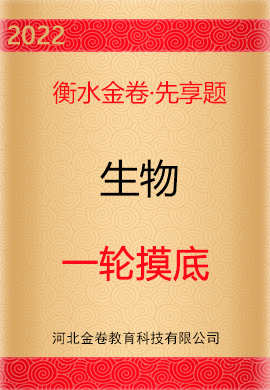 2022

衡水金卷·先享题

生物

一轮摸底

河北金卷教育科技有限公司